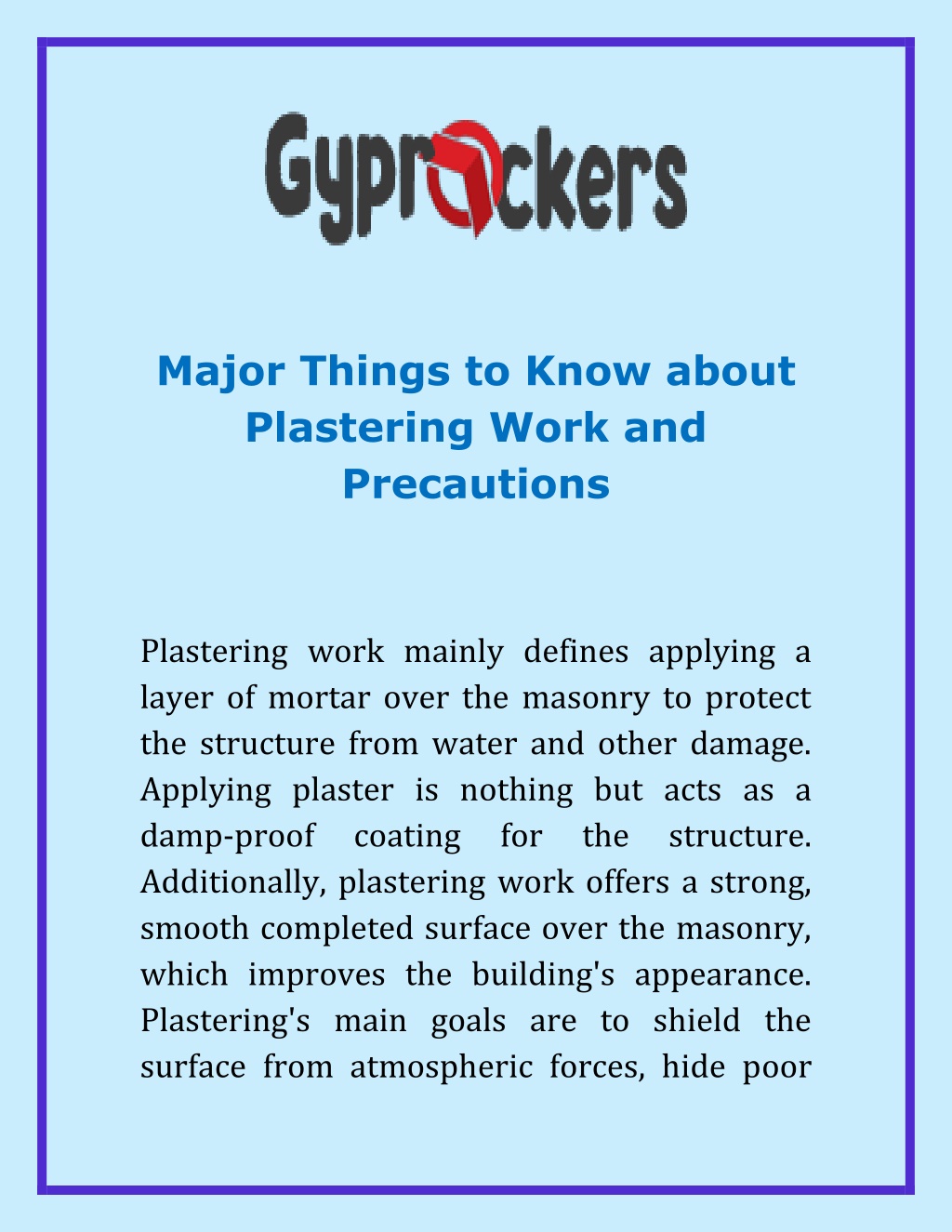 Gyprockers

Major Things to Know about Plastering Work and Precautions

Plastering work mainly defines applying a layer of mortar over the masonry to protect the structure from water and other damage. Applying plaster is nothing but acts as a damp-proof coating for the structure. Additionally, plastering work offers a strong, smooth completed surface over the masonry, which improves the building's appearance. Plastering's main goals are to shield the surface from atmospheric forces, hide poor